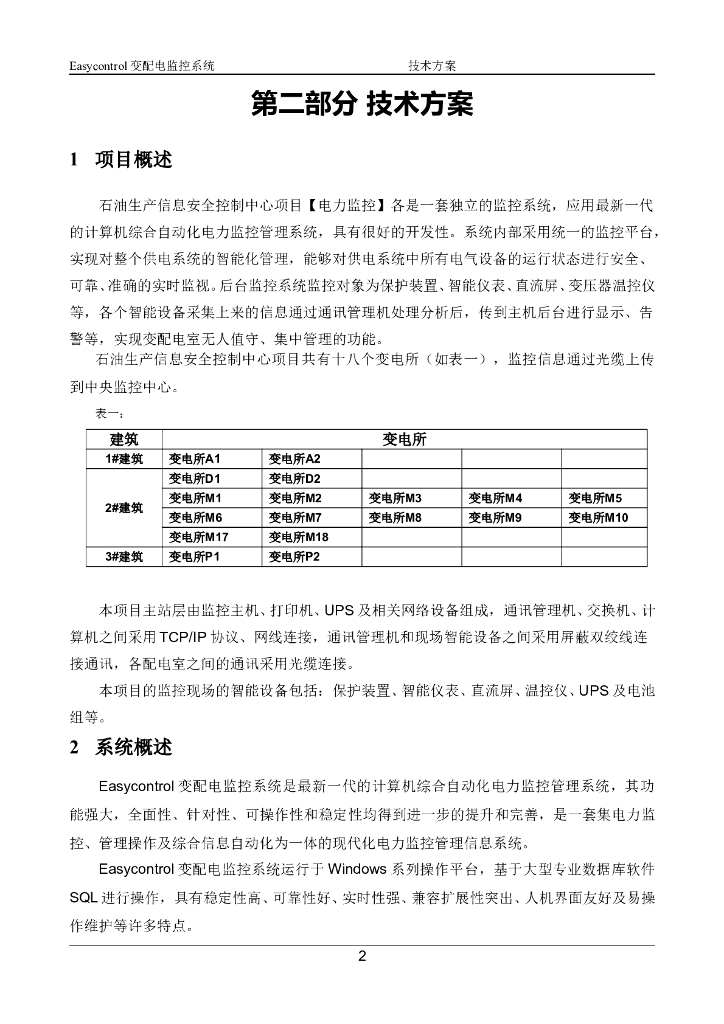 Easycontrol 变配电监控系统　　　　技术方案

第二部分 技术方案

1　项目概述

石油生产信息安全控制中心项目【电力监控】各是一套独立的监控系统，应用最新一代的计算机综合自动化电力监控管理系统，具有很好的开发性。系统内部采用统一的监控平台，实现对整个供电系统的智能化管理，能够对供电系统中所有电气设备的运行状态进行安全、可靠、准确的实时监视。后台监控系统监控对象为保护装置、智能仪表、直流屏、变压器温控仪等，各个智能设备采集上来的信息通过通讯管理机处理分析后，传到主机后台进行显示、告警等，实现变配电室无人值守、集中管理的功能。
石油生产信息安全控制中心项目共有十八个变电所（如表一），监控信息通过光缆上传到中央监控中心。

表一：

| 建筑 | 变电所 | | | | |
|---|---|---|---|---|---|
| 1#建筑 | 变电所A1 | 变电所A2 | | | |
| 2#建筑 | 变电所D1 | 变电所D2 | | | |
| | 变电所M1 | 变电所M2 | 变电所M3 | 变电所M4 | 变电所M5 |
| | 变电所M6 | 变电所M7 | 变电所M8 | 变电所M9 | 变电所M10 |
| | 变电所M17 | 变电所M18 | | | |
| 3#建筑 | 变电所P1 | 变电所P2 | | | |

本项目主站层由监控主机、打印机、UPS 及相关网络设备组成，通讯管理机、交换机、计算机之间采用 TCP/IP 协议、网线连接，通讯管理机和现场智能设备之间采用屏蔽双绞线连接通讯，各配电室之间的通讯采用光缆连接。
本项目的监控现场的智能设备包括：保护装置、智能仪表、直流屏、温控仪、UPS 及电池组等。

2　系统概述

Easycontrol 变配电监控系统是最新一代的计算机综合自动化电力监控管理系统，其功能强大，全面性、针对性、可操作性和稳定性均得到进一步的提升和完善，是一套集电力监控、管理操作及综合信息自动化为一体的现代化电力监控管理信息系统。
Easycontrol 变配电监控系统运行于 Windows 系列操作平台，基于大型专业数据库软件 SQL 进行操作，具有稳定性高、可靠性好、实时性强、兼容扩展性突出、人机界面友好及易操作维护等许多特点。

2